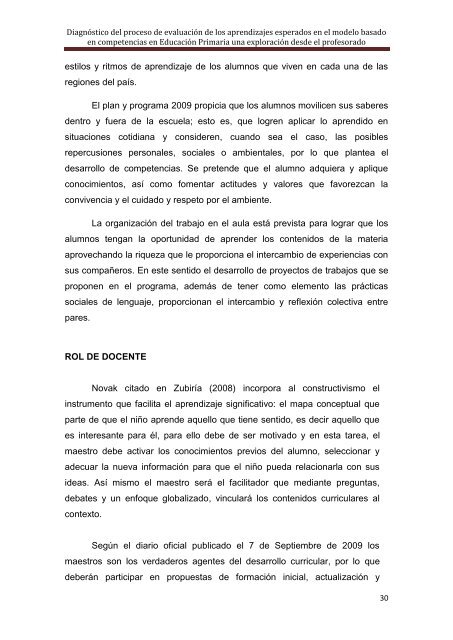 Diagnóstico del proceso de evaluación de los aprendizajes esperados en el modelo basado en competencias en Educación Primaria una exploración desde el profesorado

estilos y ritmos de aprendizaje de los alumnos que viven en cada una de las regiones del país.

El plan y programa 2009 propicia que los alumnos movilicen sus saberes dentro y fuera de la escuela; esto es, que logren aplicar lo aprendido en situaciones cotidiana y consideren, cuando sea el caso, las posibles repercusiones personales, sociales o ambientales, por lo que plantea el desarrollo de competencias. Se pretende que el alumno adquiera y aplique conocimientos, así como fomentar actitudes y valores que favorezcan la convivencia y el cuidado y respeto por el ambiente.

La organización del trabajo en el aula está prevista para lograr que los alumnos tengan la oportunidad de aprender los contenidos de la materia aprovechando la riqueza que le proporciona el intercambio de experiencias con sus compañeros. En este sentido el desarrollo de proyectos de trabajos que se proponen en el programa, además de tener como elemento las prácticas sociales de lenguaje, proporcionan el intercambio y reflexión colectiva entre pares.

ROL DE DOCENTE

Novak citado en Zubiría (2008) incorpora al constructivismo el instrumento que facilita el aprendizaje significativo: el mapa conceptual que parte de que el niño aprende aquello que tiene sentido, es decir aquello que es interesante para él, para ello debe de ser motivado y en esta tarea, el maestro debe activar los conocimientos previos del alumno, seleccionar y adecuar la nueva información para que el niño pueda relacionarla con sus ideas. Así mismo el maestro será el facilitador que mediante preguntas, debates y un enfoque globalizado, vinculará los contenidos curriculares al contexto.

Según el diario oficial publicado el 7 de Septiembre de 2009 los maestros son los verdaderos agentes del desarrollo curricular, por lo que deberán participar en propuestas de formación inicial, actualización y

30